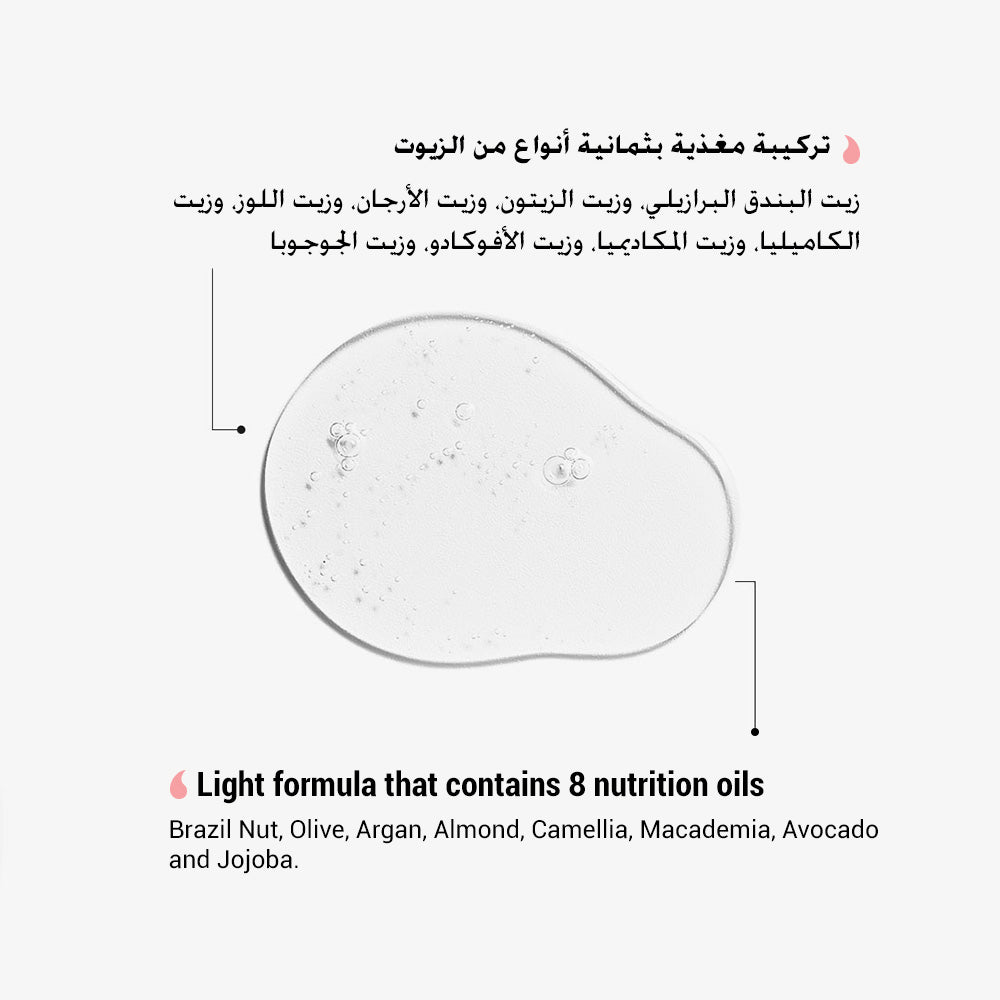 تركيبة مغذية بثمانية أنواع من الزيوت

زيت البندق البرازيلي، وزيت الزيتون، وزيت الأرجان، وزيت اللوز، وزيت الكاميليا، وزيت المكاديميا، وزيت الأفوكادو، وزيت الجوجوبا

Light formula that contains 8 nutrition oils

Brazil Nut, Olive, Argan, Almond, Camellia, Macademia, Avocado and Jojoba.